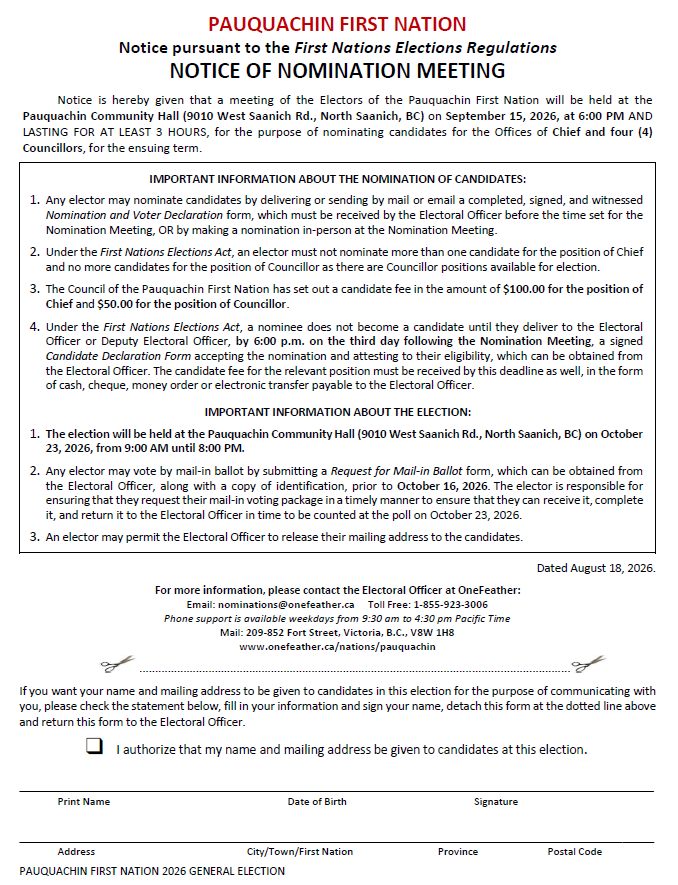 PAUQUACHIN FIRST NATION
Notice pursuant to the First Nations Elections Regulations
NOTICE OF NOMINATION MEETING

Notice is hereby given that a meeting of the Electors of the Pauquachin First Nation will be held at the Pauquachin Community Hall (9010 West Saanich Rd., North Saanich, BC) on September 15, 2026, at 6:00 PM AND LASTING FOR AT LEAST 3 HOURS, for the purpose of nominating candidates for the Offices of Chief and four (4) Councillors, for the ensuing term.

IMPORTANT INFORMATION ABOUT THE NOMINATION OF CANDIDATES:

1. Any elector may nominate candidates by delivering or sending by mail or email a completed, signed, and witnessed Nomination and Voter Declaration form, which must be received by the Electoral Officer before the time set for the Nomination Meeting, OR by making a nomination in-person at the Nomination Meeting.

2. Under the First Nations Elections Act, an elector must not nominate more than one candidate for the position of Chief and no more candidates for the position of Councillor as there are Councillor positions available for election.

3. The Council of the Pauquachin First Nation has set out a candidate fee in the amount of $100.00 for the position of Chief and $50.00 for the position of Councillor.

4. Under the First Nations Elections Act, a nominee does not become a candidate until they deliver to the Electoral Officer or Deputy Electoral Officer, by 6:00 p.m. on the third day following the Nomination Meeting, a signed Candidate Declaration Form accepting the nomination and attesting to their eligibility, which can be obtained from the Electoral Officer. The candidate fee for the relevant position must be received by this deadline as well, in the form of cash, cheque, money order or electronic transfer payable to the Electoral Officer.

IMPORTANT INFORMATION ABOUT THE ELECTION:

1. The election will be held at the Pauquachin Community Hall (9010 West Saanich Rd., North Saanich, BC) on October 23, 2026, from 9:00 AM until 8:00 PM.

2. Any elector may vote by mail-in ballot by submitting a Request for Mail-in Ballot form, which can be obtained from the Electoral Officer, along with a copy of identification, prior to October 16, 2026. The elector is responsible for ensuring that they request their mail-in voting package in a timely manner to ensure that they can receive it, complete it, and return it to the Electoral Officer in time to be counted at the poll on October 23, 2026.

3. An elector may permit the Electoral Officer to release their mailing address to the candidates.

Dated August 18, 2026.

For more information, please contact the Electoral Officer at OneFeather:
Email: nominations@onefeather.ca Toll Free: 1-855-923-3006
Phone support is available weekdays from 9:30 am to 4:30 pm Pacific Time
Mail: 209-852 Fort Street, Victoria, B.C., V8W 1H8
www.onefeather.ca/nations/pauquachin

If you want your name and mailing address to be given to candidates in this election for the purpose of communicating with you, please check the statement below, fill in your information and sign your name, detach this form at the dotted line above and return this form to the Electoral Officer.

I authorize that my name and mailing address be given to candidates at this election.

Print Name Date of Birth Signature

Address City/Town/First Nation Province Postal Code

PAUQUACHIN FIRST NATION 2026 GENERAL ELECTION